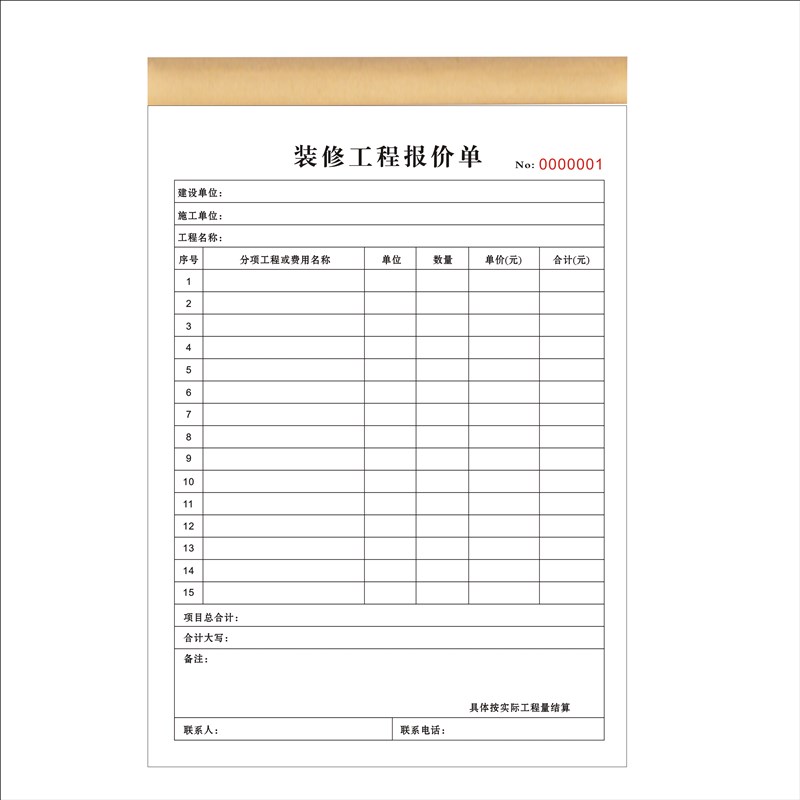 装修工程报价单

No: 0000001

建设单位：

施工单位：

工程名称：

| 序号 | 分项工程或费用名称 | 单位 | 数量 | 单价(元) | 合计(元) |
|---|---|---|---|---|---|
| 1 | | | | | |
| 2 | | | | | |
| 3 | | | | | |
| 4 | | | | | |
| 5 | | | | | |
| 6 | | | | | |
| 7 | | | | | |
| 8 | | | | | |
| 9 | | | | | |
| 10 | | | | | |
| 11 | | | | | |
| 12 | | | | | |
| 13 | | | | | |
| 14 | | | | | |
| 15 | | | | | |

项目总合计：

合计大写：

备注：

具体按实际工程量结算

联系人：

联系电话：